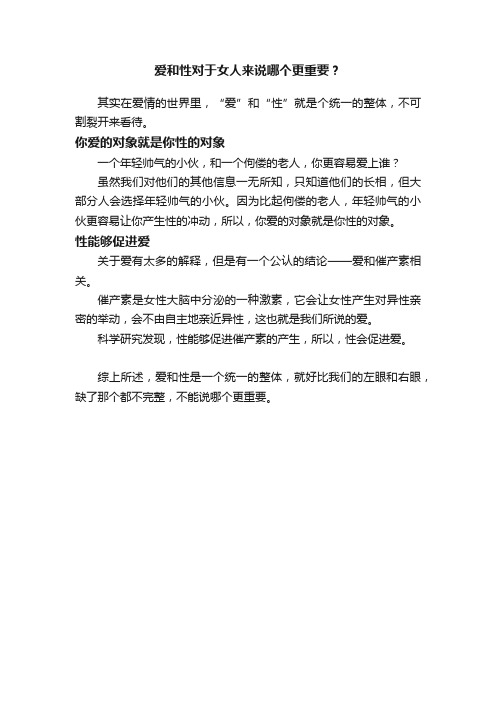 爱和性对于女人来说哪个更重要？

其实在爱情的世界里，“爱”和“性”就是个统一的整体，不可割裂开来看待。

你爱的对象就是你性的对象

一个年轻帅气的小伙，和一个佝偻的老人，你更容易爱上谁？

虽然我们对他们的其他信息一无所知，只知道他们的长相，但大部分人会选择年轻帅气的小伙。因为比起佝偻的老人，年轻帅气的小伙更容易让你产生性的冲动，所以，你爱的对象就是你性的对象。

性能够促进爱

关于爱有太多的解释，但是有一个公认的结论——爱和催产素相关。

催产素是女性大脑中分泌的一种激素，它会让女性产生对异性亲密的举动，会不由自主地亲近异性，这也就是我们所说的爱。

科学研究发现，性能够促进催产素的产生，所以，性会促进爱。

综上所述，爱和性是一个统一的整体，就好比我们的左眼和右眼，缺了那个都不完整，不能说哪个更重要。